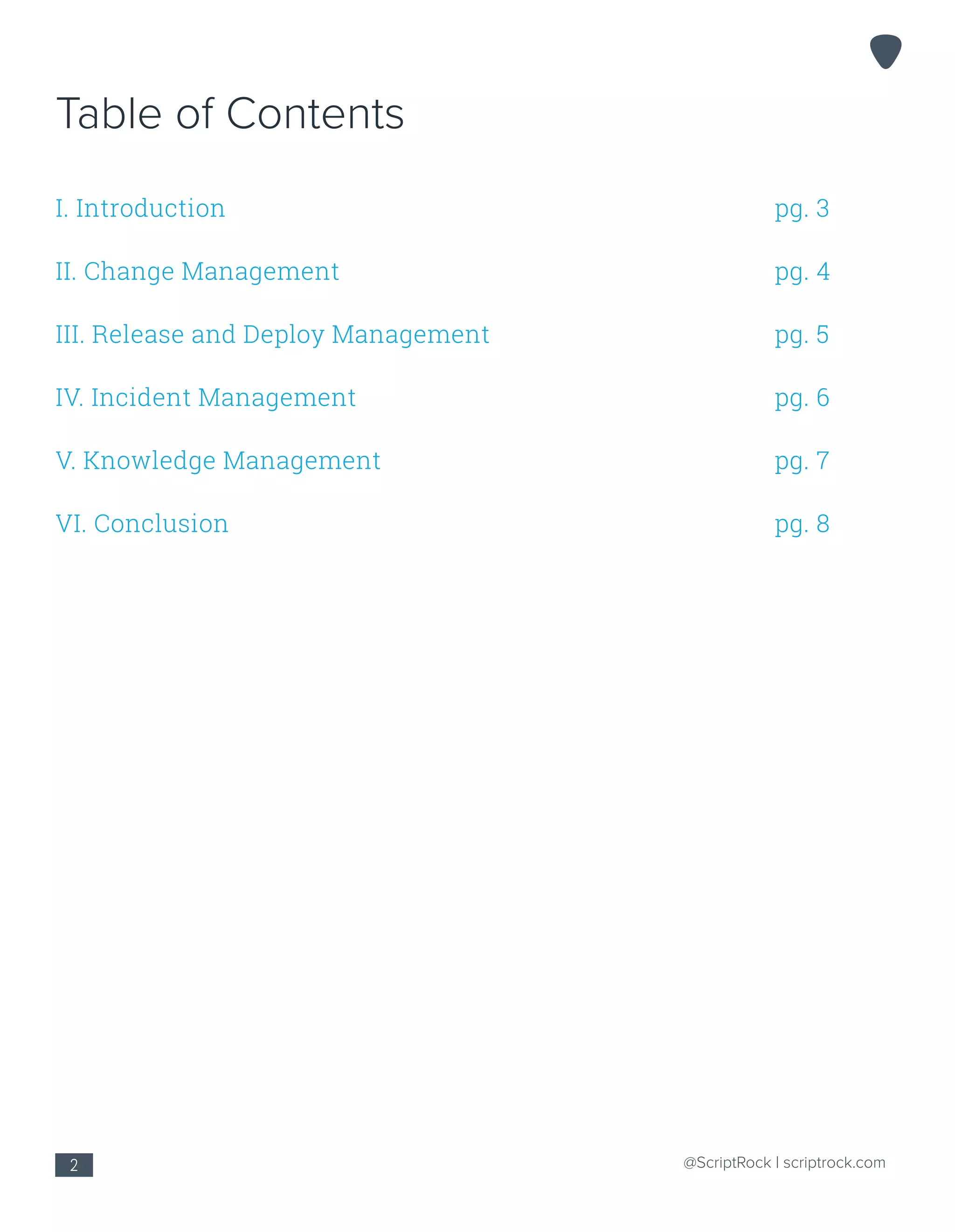 Table of Contents

I. Introduction pg. 3

II. Change Management pg. 4

III. Release and Deploy Management pg. 5

IV. Incident Management pg. 6

V. Knowledge Management pg. 7

VI. Conclusion pg. 8

2

@ScriptRock | scriptrock.com